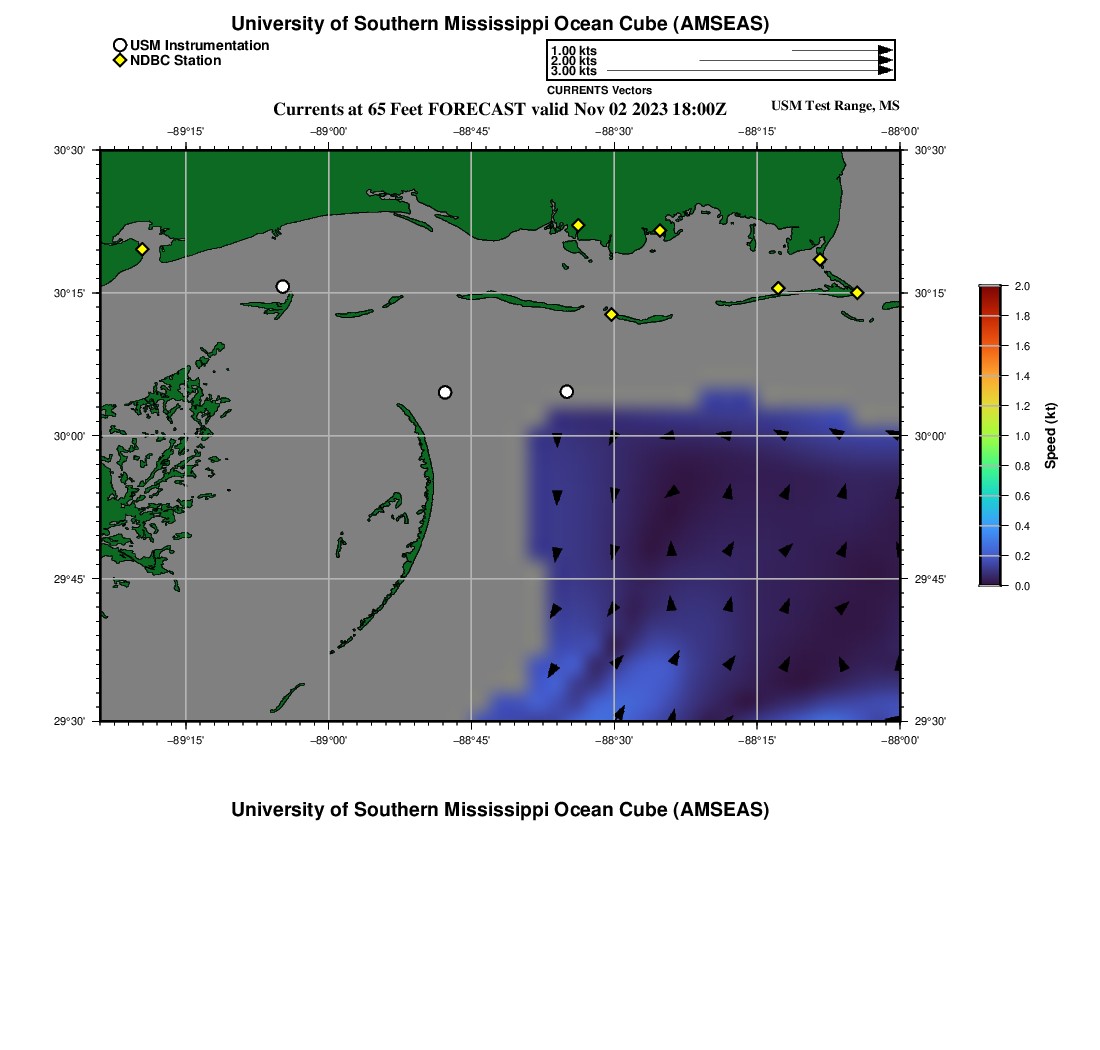 University of Southern Mississippi Ocean Cube (AMSEAS)

USM Instrumentation
NDBC Station

1.00 kts
2.00 kts
3.00 kts
CURRENTS Vectors

Currents at 65 Feet FORECAST valid Nov 02 2023 18:00Z

USM Test Range, MS

−89°15'
−89°00'
−88°45'
−88°30'
−88°15'
−88°00'

30°30'
30°15'
30°00'
29°45'
29°30'

30°30'
30°15'
30°00'
29°45'
29°30'

−89°15'
−89°00'
−88°45'
−88°30'
−88°15'
−88°00'

2.0
1.8
1.6
1.4
1.2
1.0
0.8
0.6
0.4
0.2
0.0
Speed (kt)

University of Southern Mississippi Ocean Cube (AMSEAS)